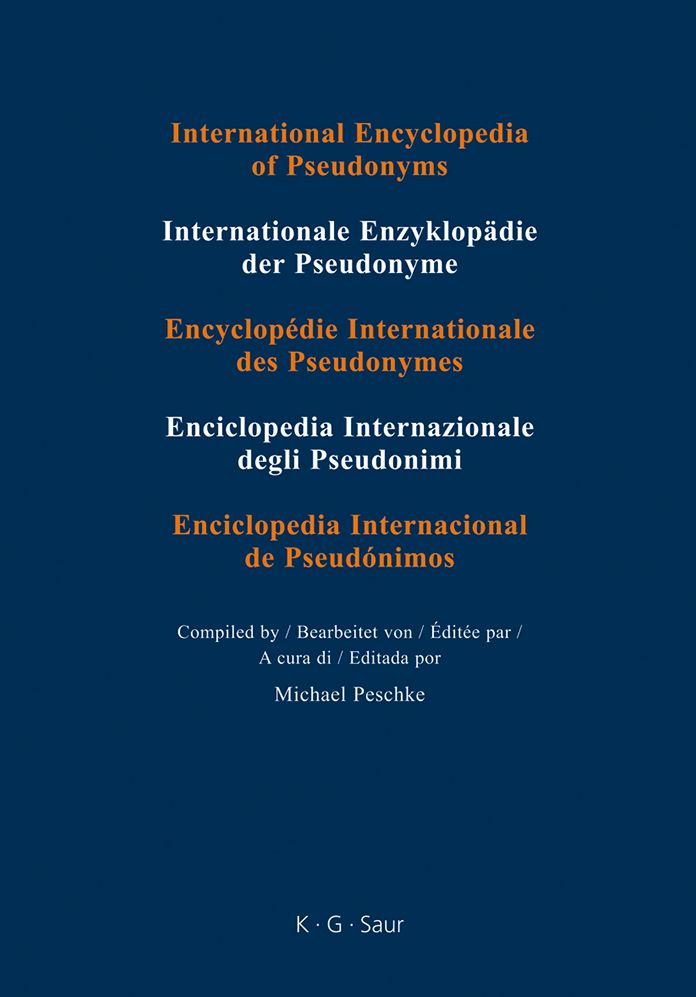 International Encyclopedia
of Pseudonyms

Internationale Enzyklopädie
der Pseudonyme

Encyclopédie Internationale
des Pseudonymes

Enciclopedia Internazionale
degli Pseudonimi

Enciclopedia Internacional
de Pseudónimos

Compiled by / Bearbeitet von / Éditée par / A cura di / Editada por

Michael Peschke

K · G · Saur